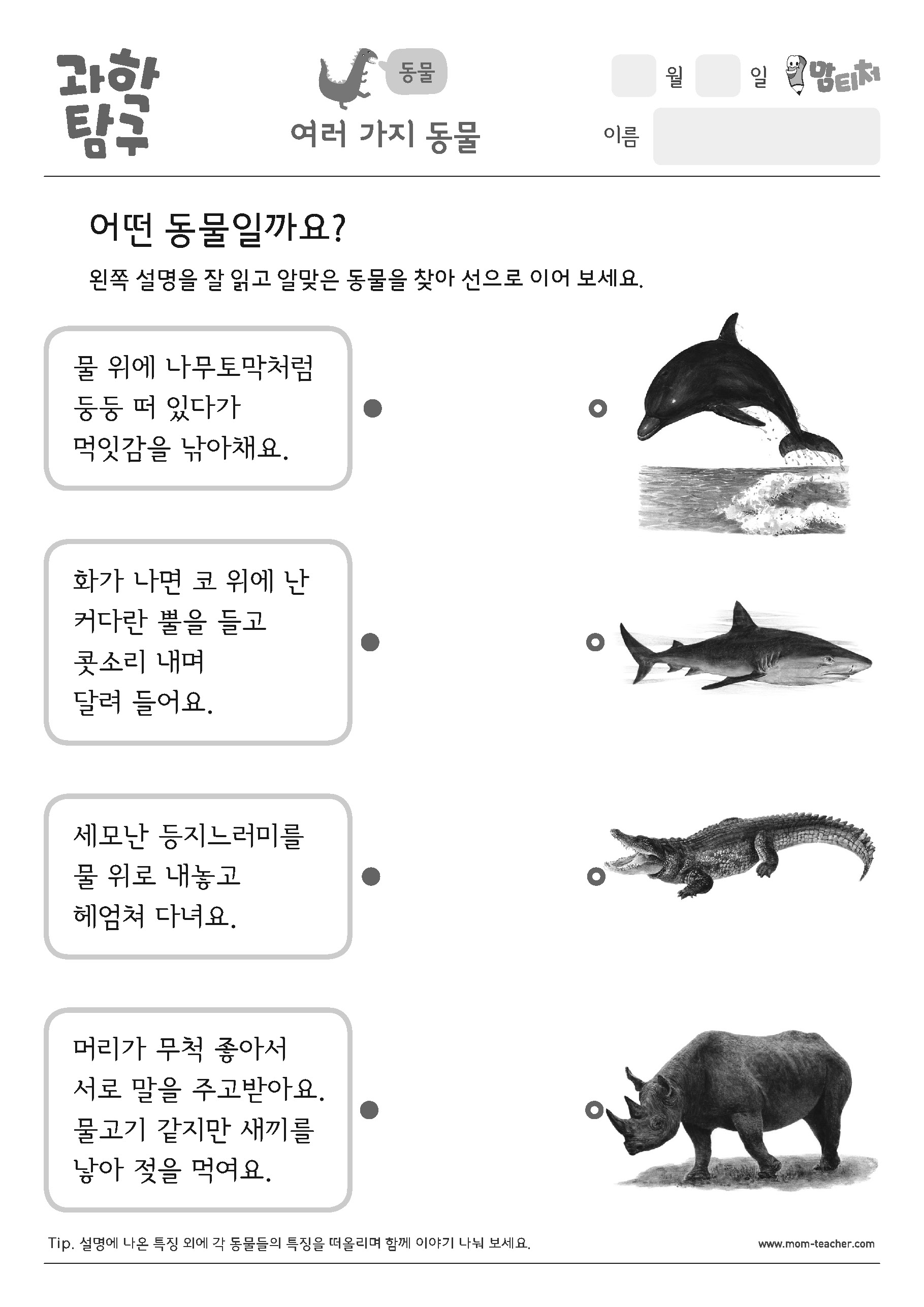 과학 탐구

동물

여러 가지 동물

월 일 맘티처

이름

어떤 동물일까요?

왼쪽 설명을 잘 읽고 알맞은 동물을 찾아 선으로 이어 보세요.

물 위에 나무토막처럼 둥둥 떠 있다가 먹잇감을 낚아채요.

화가 나면 코 위에 난 커다란 뿔을 들고 콧소리 내며 달려 들어요.

세모난 등지느러미를 물 위로 내놓고 헤엄쳐 다녀요.

머리가 무척 좋아서 서로 말을 주고받아요. 물고기 같지만 새끼를 낳아 젖을 먹여요.

Tip. 설명에 나온 특징 외에 각 동물들의 특징을 떠올리며 함께 이야기 나눠 보세요.

www.mom-teacher.com